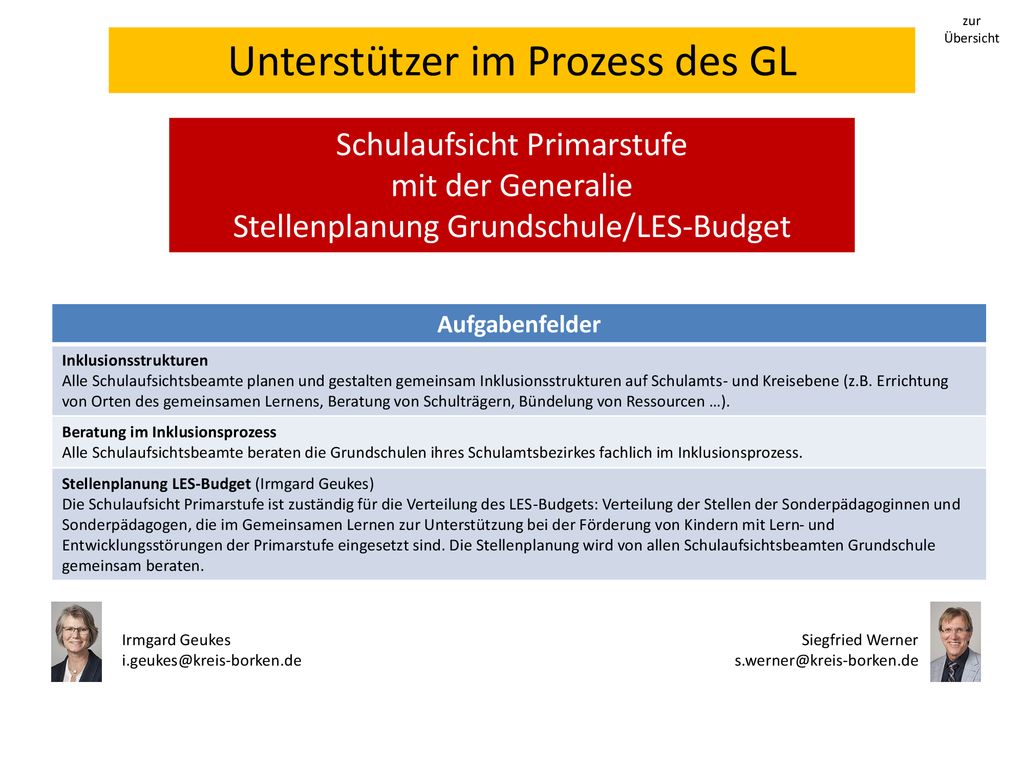 zur Übersicht

Unterstützer im Prozess des GL

Schulaufsicht Primarstufe
mit der Generalie
Stellenplanung Grundschule/LES-Budget

| Aufgabenfelder |
|---|
| **Inklusionsstrukturen** Alle Schulaufsichtsbeamte planen und gestalten gemeinsam Inklusionsstrukturen auf Schulamts- und Kreisebene (z.B. Errichtung von Orten des gemeinsamen Lernens, Beratung von Schulträgern, Bündelung von Ressourcen …). |
| **Beratung im Inklusionsprozess** Alle Schulaufsichtsbeamte beraten die Grundschulen ihres Schulamtsbezirkes fachlich im Inklusionsprozess. |
| **Stellenplanung LES-Budget** (Irmgard Geukes) Die Schulaufsicht Primarstufe ist zuständig für die Verteilung des LES-Budgets: Verteilung der Stellen der Sonderpädagoginnen und Sonderpädagogen, die im Gemeinsamen Lernen zur Unterstützung bei der Förderung von Kindern mit Lern- und Entwicklungsstörungen der Primarstufe eingesetzt sind. Die Stellenplanung wird von allen Schulaufsichtsbeamten Grundschule gemeinsam beraten. |

Irmgard Geukes
i.geukes@kreis-borken.de

Siegfried Werner
s.werner@kreis-borken.de